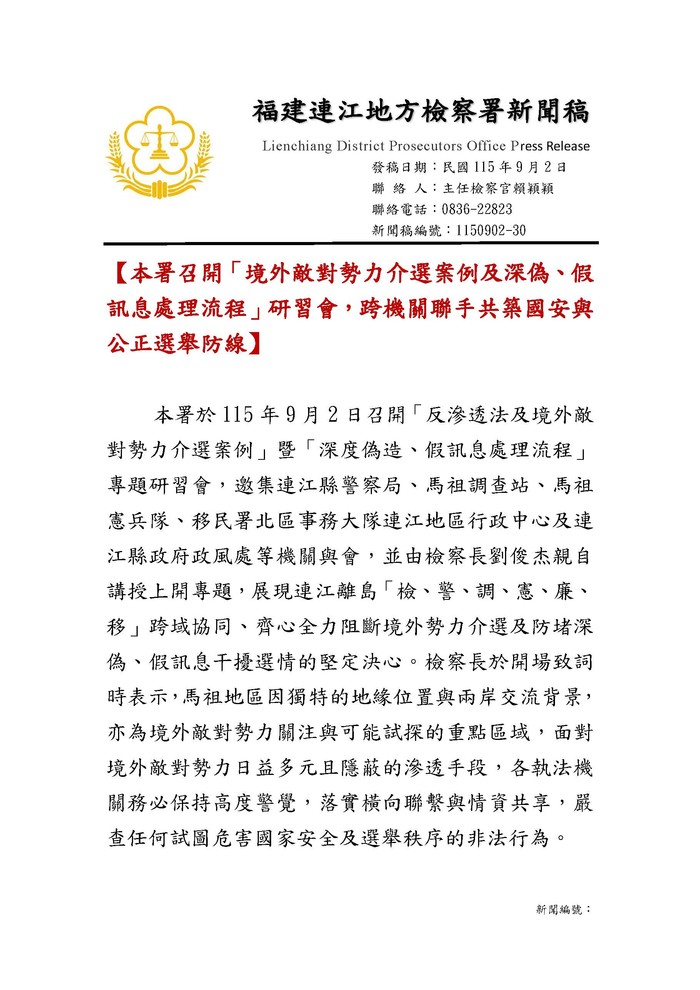 福建連江地方檢察署新聞稿

Lienchiang District Prosecutors Office Press Release

發稿日期：民國115年9月2日
聯 絡 人：主任檢察官賴穎穎
聯絡電話：0836-22823
新聞稿編號：1150902-30

【本署召開「境外敵對勢力介選案例及深偽、假訊息處理流程」研習會，跨機關聯手共築國安與公正選舉防線】

本署於115年9月2日召開「反滲透法及境外敵對勢力介選案例」暨「深度偽造、假訊息處理流程」專題研習會，邀集連江縣警察局、馬祖調查站、馬祖憲兵隊、移民署北區事務大隊連江地區行政中心及連江縣政府政風處等機關與會，並由檢察長劉俊杰親自講授上開專題，展現連江離島「檢、警、調、憲、廉、移」跨域協同、齊心全力阻斷境外勢力介選及防堵深偽、假訊息干擾選情的堅定決心。檢察長於開場致詞時表示，馬祖地區因獨特的地緣位置與兩岸交流背景，亦為境外敵對勢力關注與可能試探的重點區域，面對境外敵對勢力日益多元且隱蔽的滲透手段，各執法機關務必保持高度警覺，落實橫向聯繫與情資共享，嚴查任何試圖危害國家安全及選舉秩序的非法行為。

新聞編號：